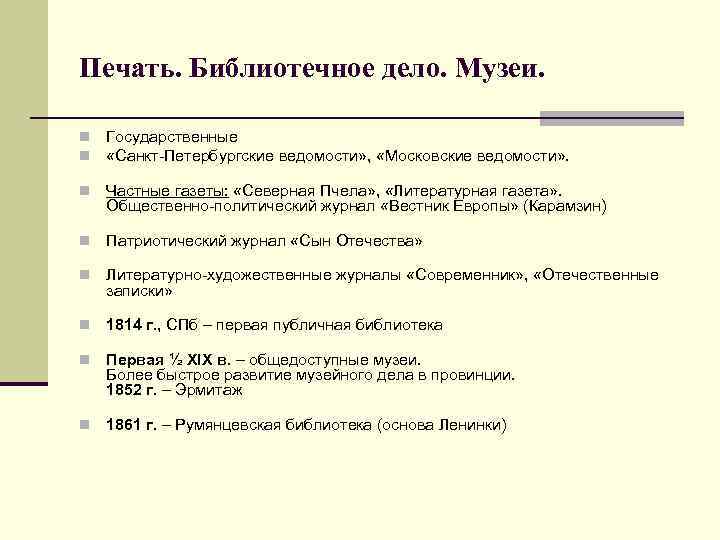 Печать. Библиотечное дело. Музеи.

Государственные

«Санкт-Петербургские ведомости», «Московские ведомости».

Частные газеты: «Северная Пчела», «Литературная газета». Общественно-политический журнал «Вестник Европы» (Карамзин)

Патриотический журнал «Сын Отечества»

Литературно-художественные журналы «Современник», «Отечественные записки»

1814 г., СПб – первая публичная библиотека

Первая ½ XIX в. – общедоступные музеи.
Более быстрое развитие музейного дела в провинции.
1852 г. – Эрмитаж

1861 г. – Румянцевская библиотека (основа Ленинки)